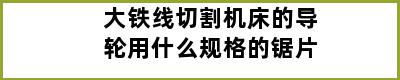 大铁线切割机床的导轮用什么规格的锯片